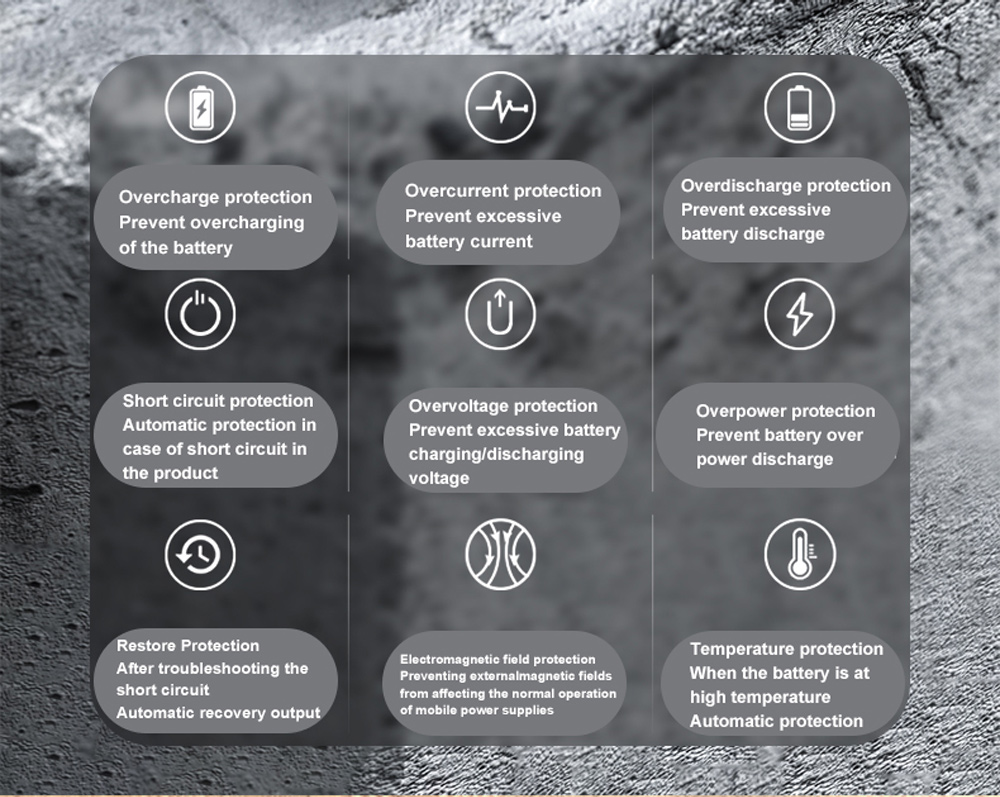 Overcharge protection
Prevent overcharging of the battery

Overcurrent protection
Prevent excessive battery current

Overdischarge protection
Prevent excessive battery discharge

Short circuit protection
Automatic protection in case of short circuit in the product

Overvoltage protection
Prevent excessive battery charging/discharging voltage

Overpower protection
Prevent battery over power discharge

Restore Protection
After troubleshooting the short circuit
Automatic recovery output

Electromagnetic field protection
Preventing externalmagnetic fields from affecting the normal operation of mobile power supplies

Temperature protection
When the battery is at high temperature
Automatic protection